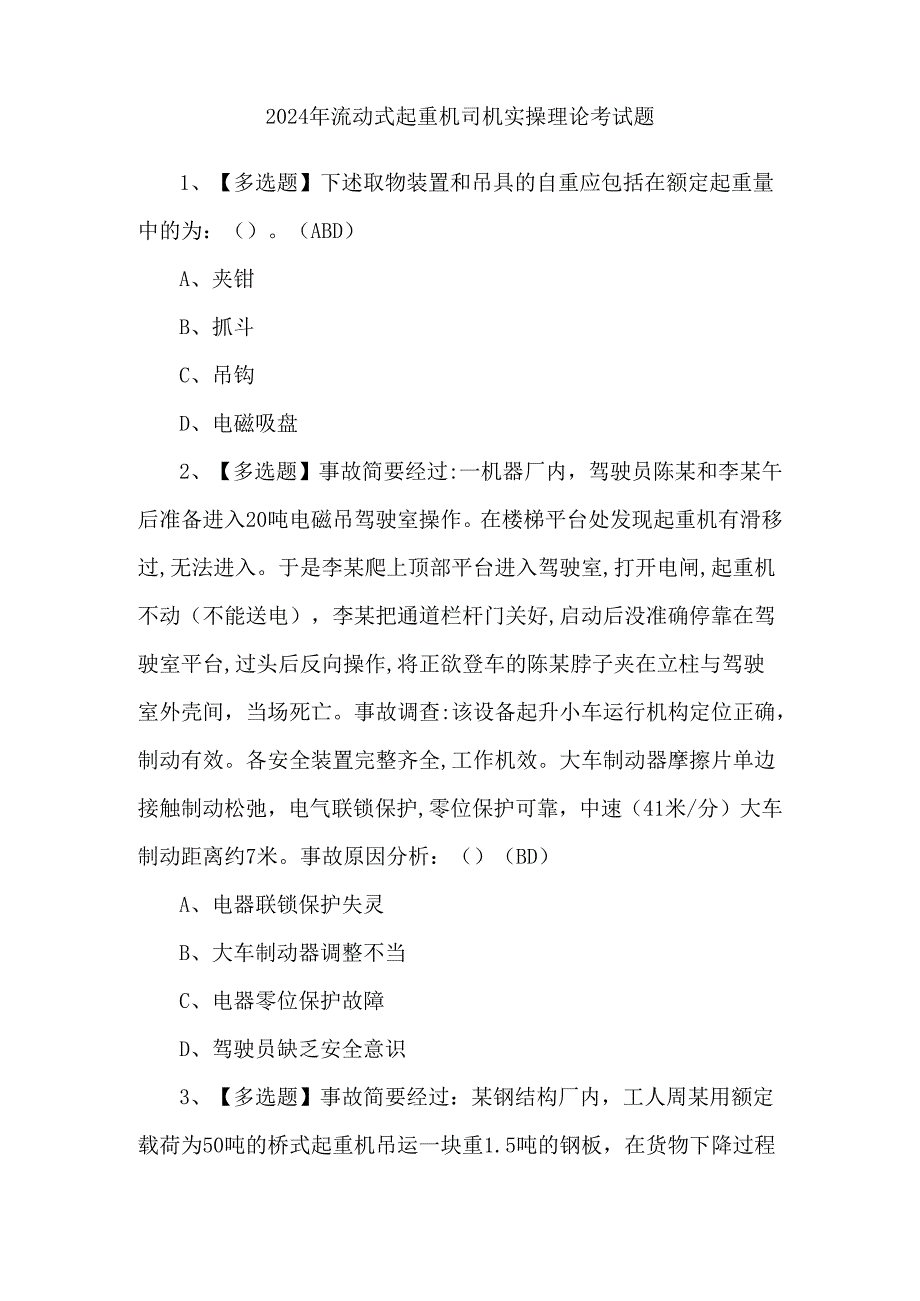 2024年流动式起重机司机实操理论考试题

1、【多选题】下述取物装置和吊具的自重应包括在额定起重量中的为：（）。（ABD）

A、夹钳

B、抓斗

C、吊钩

D、电磁吸盘

2、【多选题】事故简要经过:一机器厂内，驾驶员陈某和李某午后准备进入20吨电磁吊驾驶室操作。在楼梯平台处发现起重机有滑移过,无法进入。于是李某爬上顶部平台进入驾驶室,打开电闸,起重机不动（不能送电），李某把通道栏杆门关好,启动后没准确停靠在驾驶室平台,过头后反向操作,将正欲登车的陈某脖子夹在立柱与驾驶室外壳间，当场死亡。事故调查:该设备起升小车运行机构定位正确，制动有效。各安全装置完整齐全,工作机效。大车制动器摩擦片单边接触制动松弛，电气联锁保护,零位保护可靠，中速（41米/分）大车制动距离约7米。事故原因分析：（）（BD）

A、电器联锁保护失灵

B、大车制动器调整不当

C、电器零位保护故障

D、驾驶员缺乏安全意识

3、【多选题】事故简要经过：某钢结构厂内，工人周某用额定载荷为50吨的桥式起重机吊运一块重1.5吨的钢板，在货物下降过程